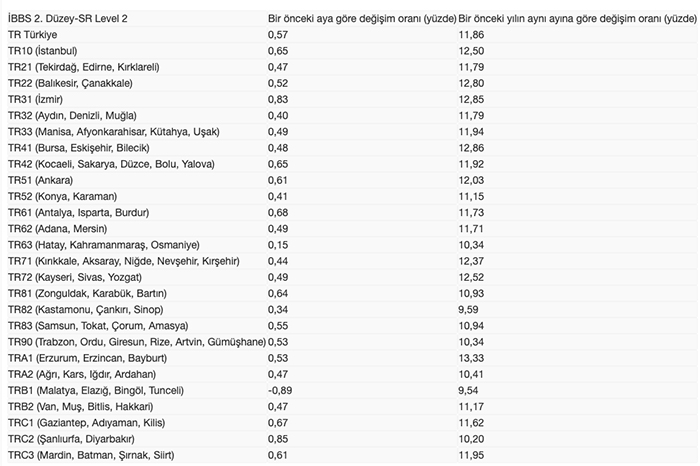 | İBBS 2. Düzey-SR Level 2 | Bir önceki aya göre değişim oranı (yüzde) | Bir önceki yılın aynı ayına göre değişim oranı (yüzde) |
|---|---|---|
| TR Türkiye | 0,57 | 11,86 |
| TR10 (İstanbul) | 0,65 | 12,50 |
| TR21 (Tekirdağ, Edirne, Kırklareli) | 0,47 | 11,79 |
| TR22 (Balıkesir, Çanakkale) | 0,52 | 12,80 |
| TR31 (İzmir) | 0,83 | 12,85 |
| TR32 (Aydın, Denizli, Muğla) | 0,40 | 11,79 |
| TR33 (Manisa, Afyonkarahisar, Kütahya, Uşak) | 0,49 | 11,94 |
| TR41 (Bursa, Eskişehir, Bilecik) | 0,48 | 12,86 |
| TR42 (Kocaeli, Sakarya, Düzce, Bolu, Yalova) | 0,65 | 11,92 |
| TR51 (Ankara) | 0,61 | 12,03 |
| TR52 (Konya, Karaman) | 0,41 | 11,15 |
| TR61 (Antalya, Isparta, Burdur) | 0,68 | 11,73 |
| TR62 (Adana, Mersin) | 0,49 | 11,71 |
| TR63 (Hatay, Kahramanmaraş, Osmaniye) | 0,15 | 10,34 |
| TR71 (Kırıkkale, Aksaray, Niğde, Nevşehir, Kırşehir) | 0,44 | 12,37 |
| TR72 (Kayseri, Sivas, Yozgat) | 0,49 | 12,52 |
| TR81 (Zonguldak, Karabük, Bartın) | 0,64 | 10,93 |
| TR82 (Kastamonu, Çankırı, Sinop) | 0,34 | 9,59 |
| TR83 (Samsun, Tokat, Çorum, Amasya) | 0,55 | 10,94 |
| TR90 (Trabzon, Ordu, Giresun, Rize, Artvin, Gümüşhane) | 0,53 | 10,34 |
| TRA1 (Erzurum, Erzincan, Bayburt) | 0,53 | 13,33 |
| TRA2 (Ağrı, Kars, Iğdır, Ardahan) | 0,47 | 10,41 |
| TRB1 (Malatya, Elazığ, Bingöl, Tunceli) | -0,89 | 9,54 |
| TRB2 (Van, Muş, Bitlis, Hakkari) | 0,47 | 11,17 |
| TRC1 (Gaziantep, Adıyaman, Kilis) | 0,67 | 11,62 |
| TRC2 (Şanlıurfa, Diyarbakır) | 0,85 | 10,20 |
| TRC3 (Mardin, Batman, Şırnak, Siirt) | 0,61 | 11,95 |